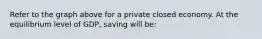 Refer to the graph above for a private closed economy. At the equilibrium level of GDP, saving will be: